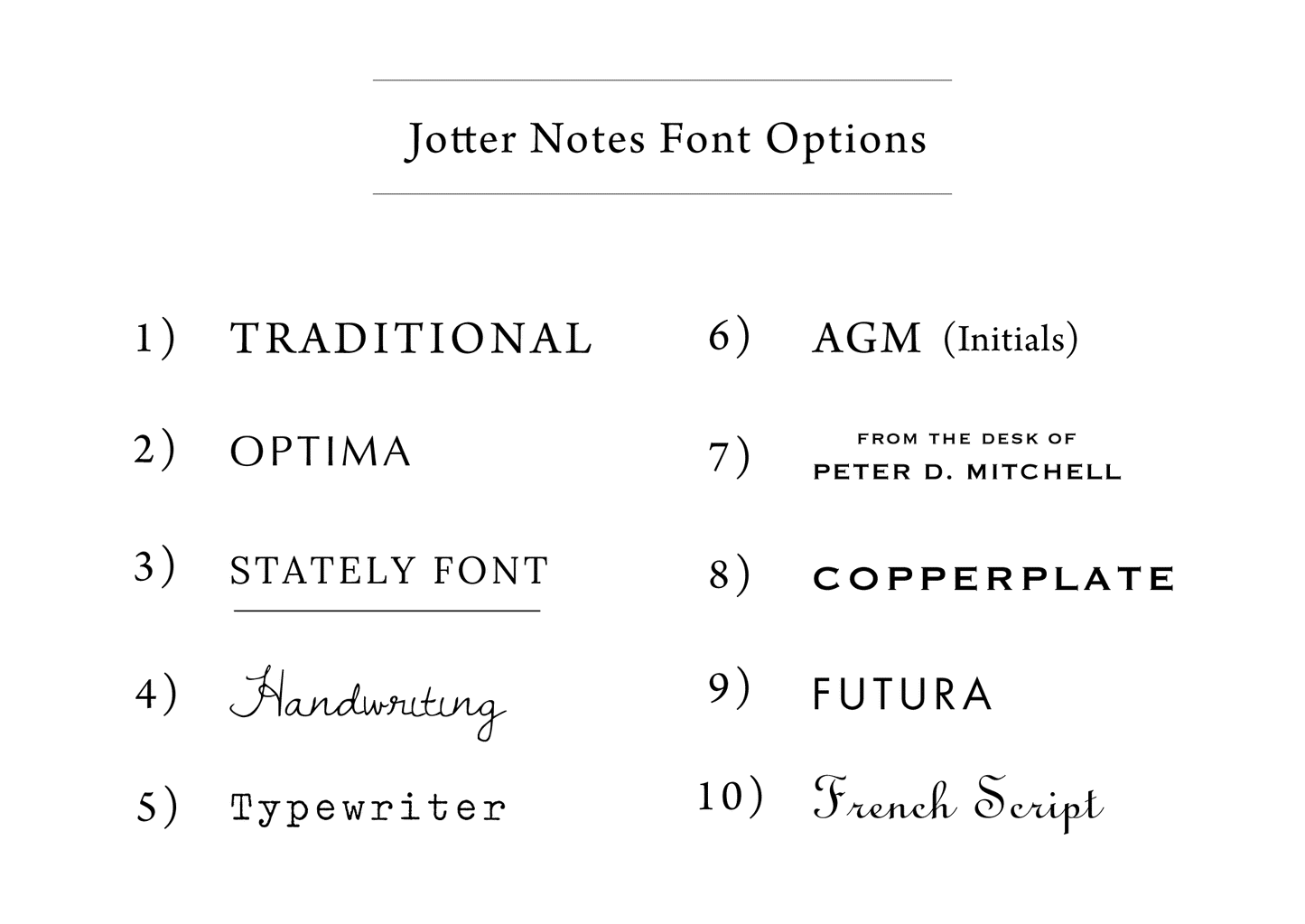 Jotter Notes Font Options

1) TRADITIONAL

2) OPTIMA

3) STATELY FONT

4) Handwriting

5) Typewriter

6) AGM (Initials)

7) FROM THE DESK OF PETER D. MITCHELL

8) COPPERPLATE

9) FUTURA

10) French Script